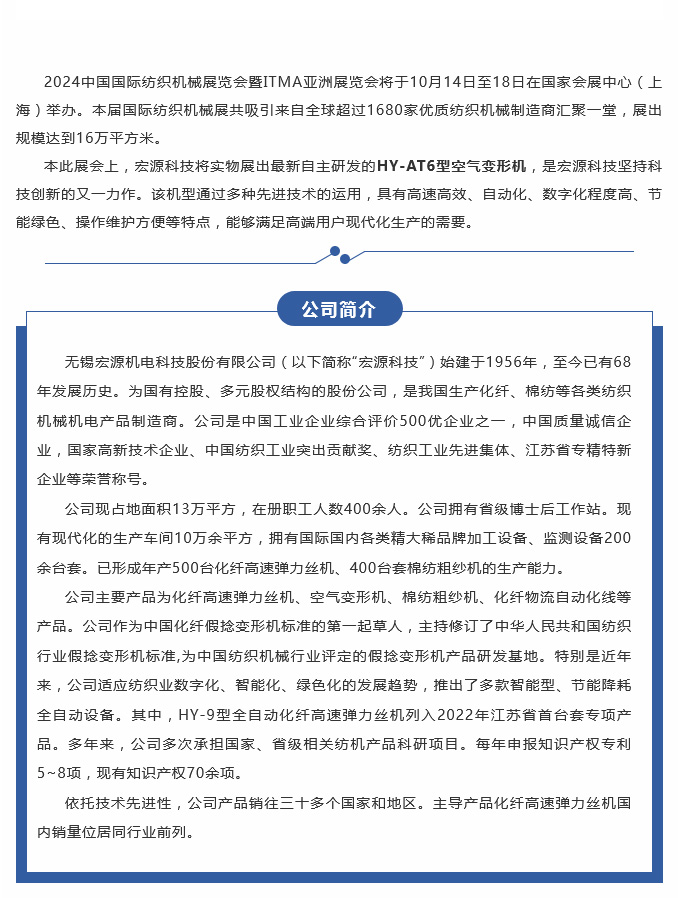 2024中国国际纺织机械展览会暨ITMA亚洲展览会将于10月14日至18日在国家会展中心（上海）举办。本届国际纺织机械展共吸引来自全球超过1680家优质纺织机械制造商汇聚一堂，展出规模达到16万平方米。

本此展会上，宏源科技将实物展出最新自主研发的HY-AT6型空气变形机，是宏源科技坚持科技创新的又一力作。该机型通过多种先进技术的运用，具有高速高效、自动化、数字化程度高、节能绿色、操作维护方便等特点，能够满足高端用户现代化生产的需要。

公司简介

无锡宏源机电科技股份有限公司（以下简称"宏源科技"）始建于1956年，至今已有68年发展历史。为国有控股、多元股权结构的股份公司，是我国生产化纤、棉纺等各类纺织机械机电产品制造商。公司是中国工业企业综合评价500优企业之一，中国质量诚信企业，国家高新技术企业、中国纺织工业突出贡献奖、纺织工业先进集体、江苏省专精特新企业等荣誉称号。

公司现占地面积13万平方，在册职工人数400余人。公司拥有省级博士后工作站。现有现代化的生产车间10万余平方，拥有国际国内各类精大稀品牌加工设备、监测设备200余台套。已形成年产500台化纤高速弹力丝机、400台套棉纺粗纱机的生产能力。

公司主要产品为化纤高速弹力丝机、空气变形机、棉纺粗纱机、化纤物流自动化线等产品。公司作为中国化纤假捻变形机标准的第一起草人，主持修订了中华人民共和国纺织行业假捻变形机标准,为中国纺织机械行业评定的假捻变形机产品研发基地。特别是近年来，公司适应纺织业数字化、智能化、绿色化的发展趋势，推出了多款智能型、节能降耗全自动设备。其中，HY-9型全自动化纤高速弹力丝机列入2022年江苏省首台套专项产品。多年来，公司多次承担国家、省级相关纺机产品科研项目。每年申报知识产权专利5~8项，现有知识产权70余项。

依托技术先进性，公司产品销往三十多个国家和地区。主导产品化纤高速弹力丝机国内销量位居同行业前列。